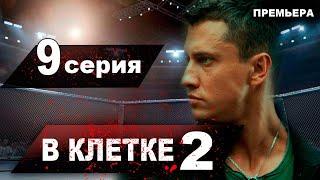 ПРЕМЬЕРА

9 серия

В КЛЕТКЕ 2